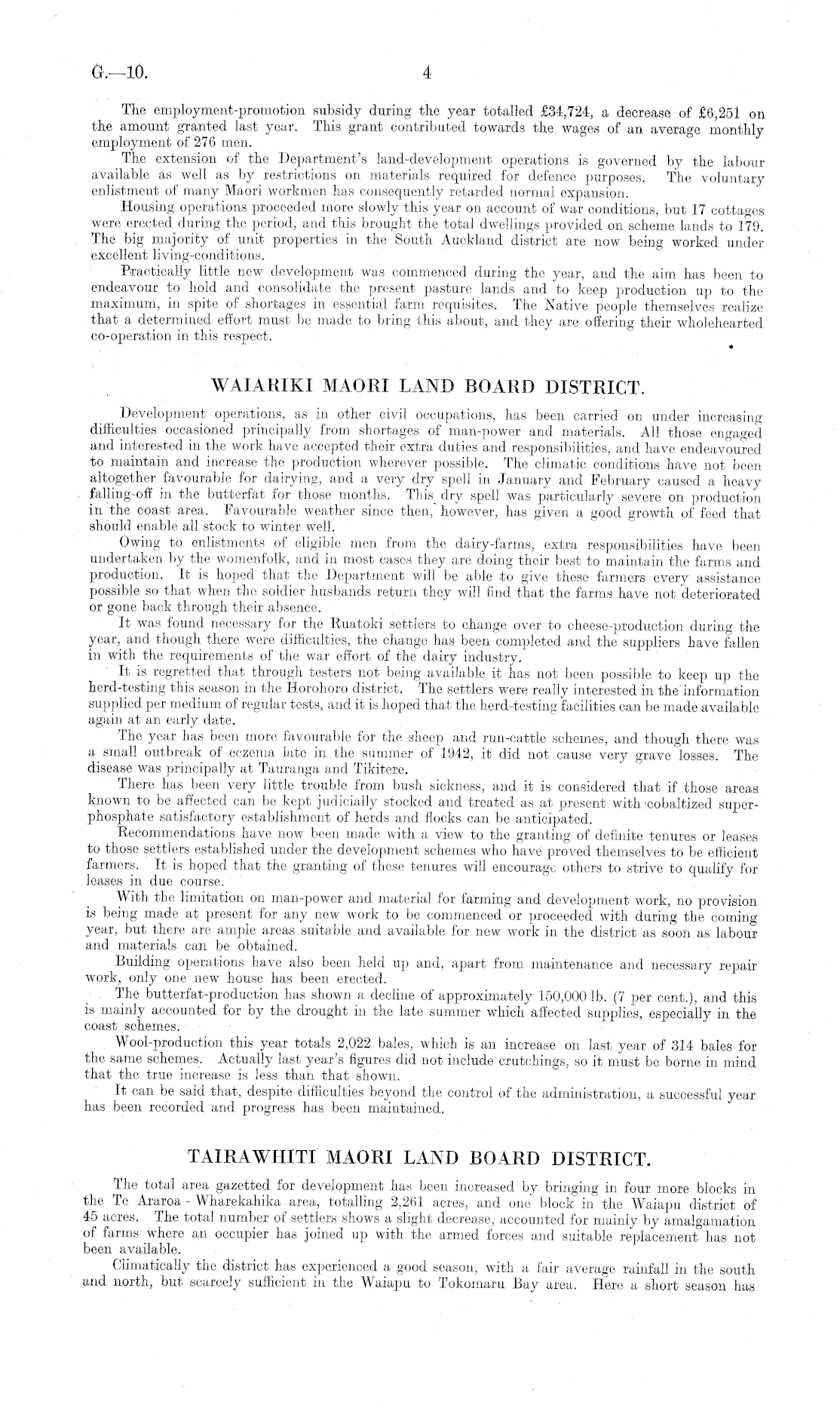 G.—10. 4

The employment-promotion subsidy during the year totalled £34,724, a decrease of £6,251 on the amount granted last year. This grant contributed towards the wages of an average monthly employment of 276 men.

The extension of the Department's land-development operations is governed by the labour available as well as by restrictions on materials required for defence purposes. The voluntary enlistment of many Maori workmen has consequently retarded normal expansion.

Housing operations proceeded more slowly this year on account of war conditions, but 17 cottages were erected during the period, and this brought the total dwellings provided on scheme lands to 179. The big majority of unit properties in the South Auckland district are now being worked under excellent living-conditions.

Practically little new development was commenced during the year, and the aim has been to endeavour to hold and consolidate the present pasture lands and to keep production up to the maximum, in spite of shortages in essential farm requisites. The Native people themselves realize that a determined effort must be made to bring this about, and they are offering their wholehearted co-operation in this respect.

WAIARIKI MAORI LAND BOARD DISTRICT.

Development operations, as in other civil occupations, has been carried on under increasing difficulties occasioned principally from shortages of man-power and materials. All those engaged and interested in the work have accepted their extra duties and responsibilities, and have endeavoured to maintain and increase the production wherever possible. The climatic conditions have not been altogether favourable for dairying, and a very dry spell in January and February caused a heavy falling-off in the butterfat for those months. This dry spell was particularly severe on production in the coast area. Favourable weather since then, however, has given a good growth of feed that should enable all stock to winter well.

Owing to enlistments of eligible men from the dairy-farms, extra responsibilities have been undertaken by the womenfolk, and in most cases they are doing their best to maintain the farms and production. It is hoped that the Department will be able to give these farmers every assistance possible so that when the soldier husbands return they will find that the farms have not deteriorated or gone back through their absence.

It was found necessary for the Ruatoki settlers to change over to cheese-production during the year, and though there were difficulties, the change has been completed and the suppliers have fallen in with the requirements of the war effort of the dairy industry.

It is regretted that through testers not being available it has not been possible to keep up the herd-testing this season in the Horohoro district. The settlers were really interested in the information supplied per medium of regular tests, and it is hoped that the herd-testing facilities can be made available again at an early date.

The year has been more favourable for the sheep and run-cattle schemes, and though there was a small outbreak of eczema late in the summer of 1942, it did not cause very grave losses. The disease was principally at Tauranga and Tikitere.

There has been very little trouble from bush sickness, and it is considered that if those areas known to be affected can be kept judicially stocked and treated as at present with cobaltized superphosphate satisfactory establishment of herds and flocks can be anticipated.

Recommendations have now been made with a view to the granting of definite tenures or leases to those settlers established under the development schemes who have proved themselves to be efficient farmers. It is hoped that the granting of these tenures will encourage others to strive to qualify for leases in due course.

With the limitation on man-power and material for farming and development work, no provision is being made at present for any new work to be commenced or proceeded with during the coming year, but there are ample areas suitable and available for new work in the district as soon as labour and materials can be obtained.

Building operations have also been held up and, apart from maintenance and necessary repair work, only one new house has been erected.

The butterfat-production has shown a decline of approximately 150,000 lb. (7 per cent.), and this is mainly accounted for by the drought in the late summer which affected supplies, especially in the coast schemes.

Wool-production this year totals 2,022 bales, which is an increase on last year of 314 bales for the same schemes. Actually last year's figures did not include crutchings, so it must be borne in mind that the true increase is less than that shown.

It can be said that, despite difficulties beyond the control of the administration, a successful year has been recorded and progress has been maintained.

TAIRAWHITI MAORI LAND BOARD DISTRICT.

The total area gazetted for development has been increased by bringing in four more blocks in the Te Araroa - Wharekahika area, totalling 2,261 acres, and one block in the Waiapu district of 45 acres. The total number of settlers shows a slight decrease, accounted for mainly by amalgamation of farms where an occupier has joined up with the armed forces and suitable replacement has not been available.

Climatically the district has experienced a good season, with a fair average rainfall in the south and north, but scarcely sufficient in the Waiapu to Tokomaru Bay area. Here a short season has